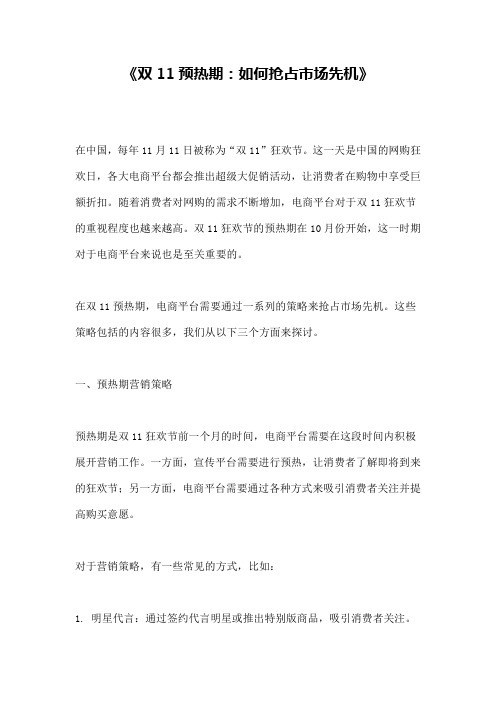 《双 11 预热期：如何抢占市场先机》

在中国，每年 11 月 11 日被称为“双 11”狂欢节。这一天是中国的网购狂欢日，各大电商平台都会推出超级大促销活动，让消费者在购物中享受巨额折扣。随着消费者对网购的需求不断增加，电商平台对于双 11 狂欢节的重视程度也越来越高。双 11 狂欢节的预热期在 10 月份开始，这一时期对于电商平台来说也是至关重要的。

在双 11 预热期，电商平台需要通过一系列的策略来抢占市场先机。这些策略包括的内容很多，我们从以下三个方面来探讨。

一、预热期营销策略

预热期是双 11 狂欢节前一个月的时间，电商平台需要在这段时间内积极展开营销工作。一方面，宣传平台需要进行预热，让消费者了解即将到来的狂欢节；另一方面，电商平台需要通过各种方式来吸引消费者关注并提高购买意愿。

对于营销策略，有一些常见的方式，比如：

1. 明星代言：通过签约代言明星或推出特别版商品，吸引消费者关注。